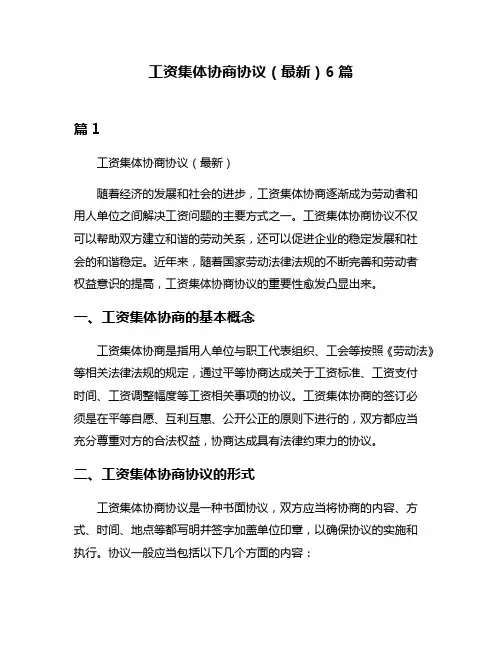 工资集体协商协议（最新）6 篇

篇 1

工资集体协商协议（最新）

随着经济的发展和社会的进步，工资集体协商逐渐成为劳动者和用人单位之间解决工资问题的主要方式之一。工资集体协商协议不仅可以帮助双方建立和谐的劳动关系，还可以促进企业的稳定发展和社会的和谐稳定。近年来，随着国家劳动法律法规的不断完善和劳动者权益意识的提高，工资集体协商协议的重要性愈发凸显出来。

一、工资集体协商的基本概念

工资集体协商是指用人单位与职工代表组织、工会等按照《劳动法》等相关法律法规的规定，通过平等协商达成关于工资标准、工资支付时间、工资调整幅度等工资相关事项的协议。工资集体协商的签订必须是在平等自愿、互利互惠、公开公正的原则下进行的，双方都应当充分尊重对方的合法权益，协商达成具有法律约束力的协议。

二、工资集体协商协议的形式

工资集体协商协议是一种书面协议，双方应当将协商的内容、方式、时间、地点等都写明并签字加盖单位印章，以确保协议的实施和执行。协议一般应当包括以下几个方面的内容：